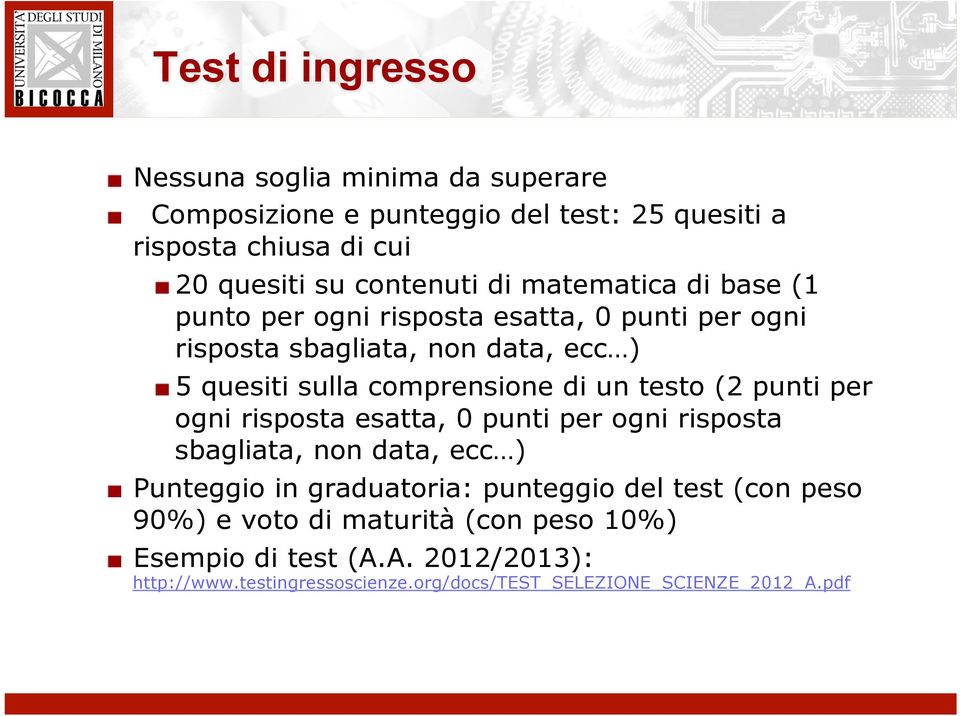 UNIVERSITÀ DEGLI STUDI DI MILANO BICOCCA

Test di ingresso

Nessuna soglia minima da superare

Composizione e punteggio del test: 25 quesiti a risposta chiusa di cui

20 quesiti su contenuti di matematica di base (1 punto per ogni risposta esatta, 0 punti per ogni risposta sbagliata, non data, ecc…)

5 quesiti sulla comprensione di un testo (2 punti per ogni risposta esatta, 0 punti per ogni risposta sbagliata, non data, ecc…)

Punteggio in graduatoria: punteggio del test (con peso 90%) e voto di maturità (con peso 10%)

Esempio di test (A.A. 2012/2013): http://www.testingressoscienze.org/docs/TEST_SELEZIONE_SCIENZE_2012_A.pdf